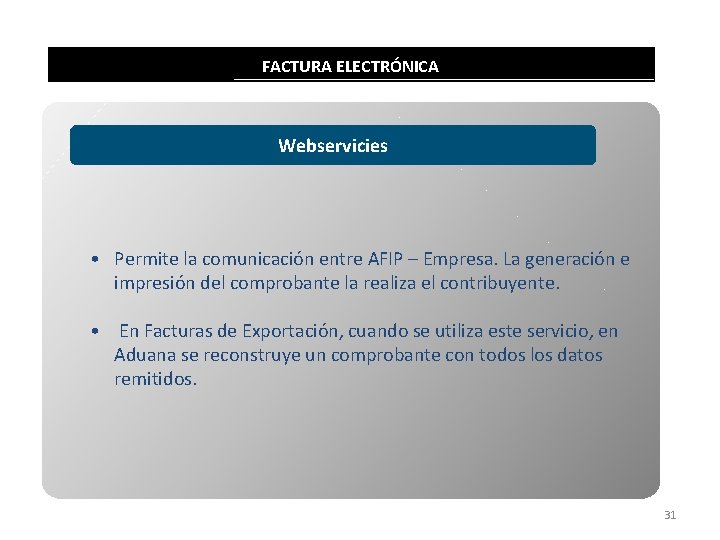 FACTURA ELECTRÓNICA

Webservicies

• Permite la comunicación entre AFIP – Empresa. La generación e impresión del comprobante la realiza el contribuyente.

• En Facturas de Exportación, cuando se utiliza este servicio, en Aduana se reconstruye un comprobante con todos los datos remitidos.

31